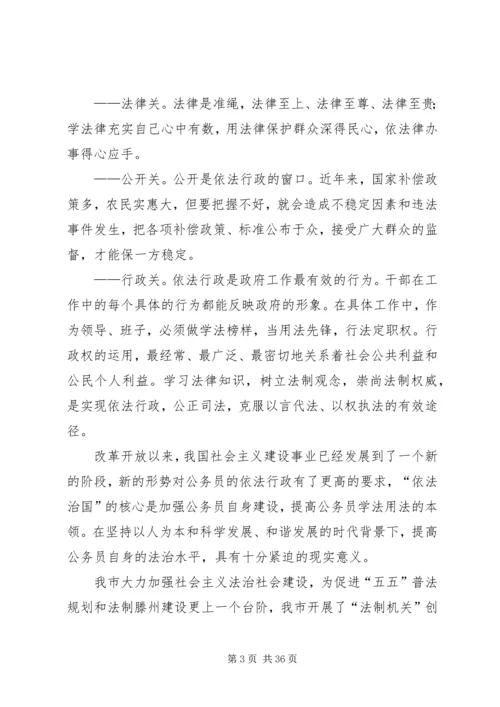 ——法律关。法律是准绳，法律至上、法律至尊、法律至贵；学法律充实自己心中有数，用法律保护群众深得民心，依法律办事得心应手。

——公开关。公开是依法行政的窗口。近年来，国家补偿政策多，农民实惠大，但要把握不好，就会造成不稳定因素和违法事件发生，把各项补偿政策、标准公布于众，接受广大群众的监督，才能保一方稳定。

——行政关。依法行政是政府工作最有效的行为。干部在工作中的每个具体的行为都能反映政府的形象。在具体工作中，作为领导、班子，必须做学法榜样，当用法先锋，行法定职权。行政权的运用，最经常、最广泛、最密切地关系着社会公共利益和公民个人利益。学习法律知识，树立法制观念，崇尚法制权威，是实现依法行政，公正司法，克服以言代法、以权执法的有效途径。

改革开放以来，我国社会主义建设事业已经发展到了一个新的阶段，新的形势对公务员的依法行政有了更高的要求，“依法治国”的核心是加强公务员自身建设，提高公务员学法用法的本领。在坚持以人为本和科学发展、和谐发展的时代背景下，提高公务员自身的法治水平，具有十分紧迫的现实意义。

我市大力加强社会主义法治社会建设，为促进“五五”普法规划和法制滕州建设更上一个台阶，我市开展了“法制机关”创

第 3 页 共 36 页